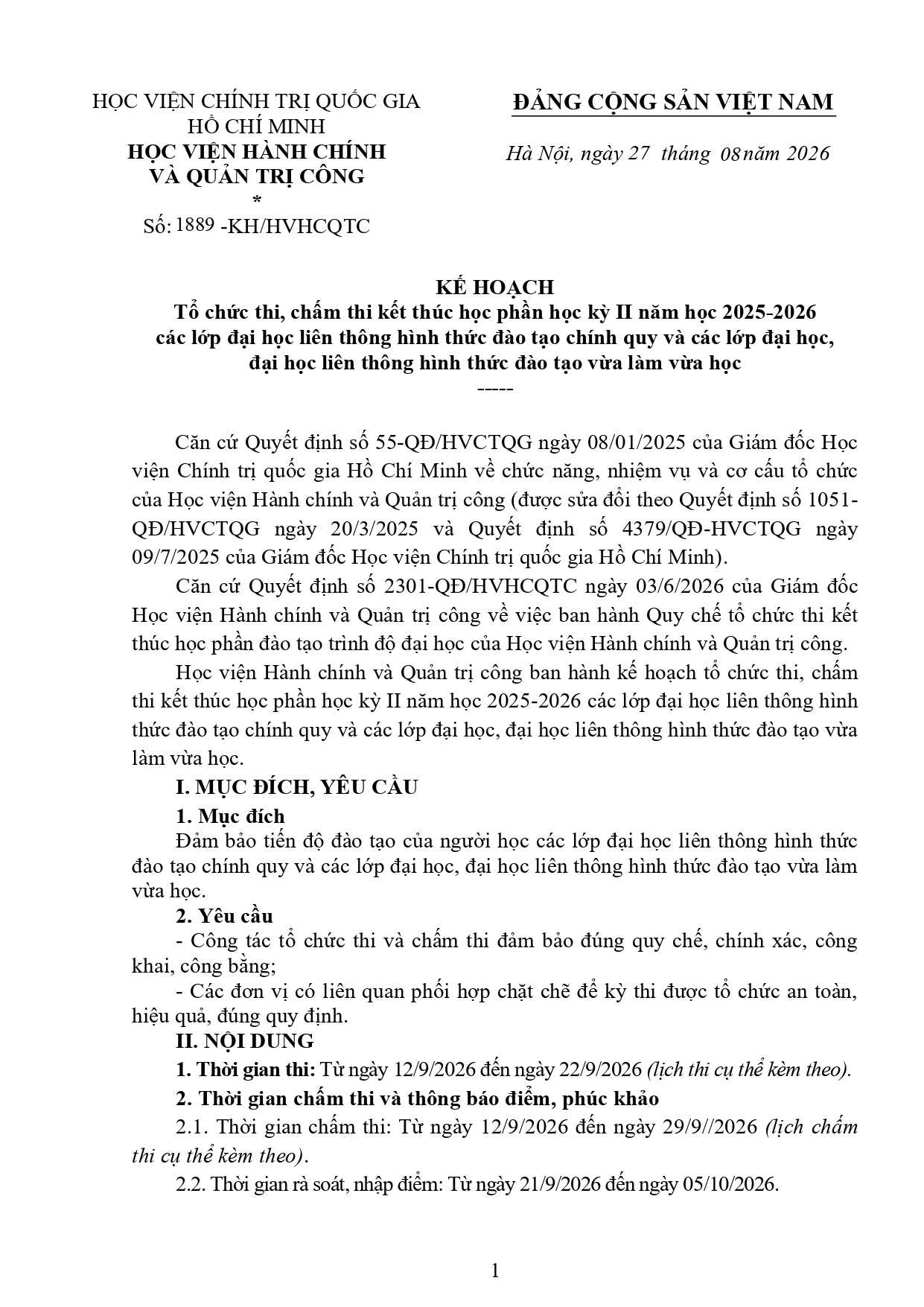 HỌC VIỆN CHÍNH TRỊ QUỐC GIA HỒ CHÍ MINH
HỌC VIỆN HÀNH CHÍNH VÀ QUẢN TRỊ CÔNG
*
Số: 1889 -KH/HVHCQTC

ĐẢNG CỘNG SẢN VIỆT NAM

Hà Nội, ngày 27 tháng 08 năm 2026

KẾ HOẠCH
Tổ chức thi, chấm thi kết thúc học phần học kỳ II năm học 2025-2026 các lớp đại học liên thông hình thức đào tạo chính quy và các lớp đại học, đại học liên thông hình thức đào tạo vừa làm vừa học
-----

Căn cứ Quyết định số 55-QĐ/HVCTQG ngày 08/01/2025 của Giám đốc Học viện Chính trị quốc gia Hồ Chí Minh về chức năng, nhiệm vụ và cơ cấu tổ chức của Học viện Hành chính và Quản trị công (được sửa đổi theo Quyết định số 1051-QĐ/HVCTQG ngày 20/3/2025 và Quyết định số 4379/QĐ-HVCTQG ngày 09/7/2025 của Giám đốc Học viện Chính trị quốc gia Hồ Chí Minh).

Căn cứ Quyết định số 2301-QĐ/HVHCQTC ngày 03/6/2026 của Giám đốc Học viện Hành chính và Quản trị công về việc ban hành Quy chế tổ chức thi kết thúc học phần đào tạo trình độ đại học của Học viện Hành chính và Quản trị công.

Học viện Hành chính và Quản trị công ban hành kế hoạch tổ chức thi, chấm thi kết thúc học phần học kỳ II năm học 2025-2026 các lớp đại học liên thông hình thức đào tạo chính quy và các lớp đại học, đại học liên thông hình thức đào tạo vừa làm vừa học.

I. MỤC ĐÍCH, YÊU CẦU

1. Mục đích

Đảm bảo tiến độ đào tạo của người học các lớp đại học liên thông hình thức đào tạo chính quy và các lớp đại học, đại học liên thông hình thức đào tạo vừa làm vừa học.

2. Yêu cầu

- Công tác tổ chức thi và chấm thi đảm bảo đúng quy chế, chính xác, công khai, công bằng;

- Các đơn vị có liên quan phối hợp chặt chẽ để kỳ thi được tổ chức an toàn, hiệu quả, đúng quy định.

II. NỘI DUNG

1. Thời gian thi: Từ ngày 12/9/2026 đến ngày 22/9/2026 (lịch thi cụ thể kèm theo).

2. Thời gian chấm thi và thông báo điểm, phúc khảo

2.1. Thời gian chấm thi: Từ ngày 12/9/2026 đến ngày 29/9//2026 (lịch chấm thi cụ thể kèm theo).

2.2. Thời gian rà soát, nhập điểm: Từ ngày 21/9/2026 đến ngày 05/10/2026.

1